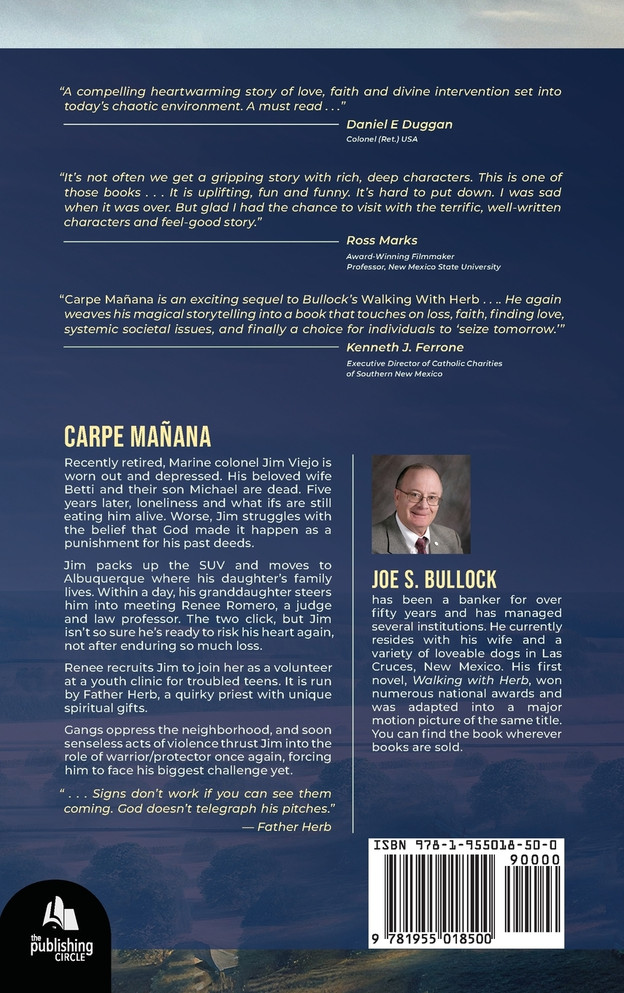 "A compelling heartwarming story of love, faith and divine intervention set into today's chaotic environment. A must read . . ."

Daniel E Duggan
Colonel (Ret.) USA

"It's not often we get a gripping story with rich, deep characters. This is one of those books . . . It is uplifting, fun and funny. It's hard to put down. I was sad when it was over. But glad I had the chance to visit with the terrific, well-written characters and feel-good story."

Ross Marks
Award-Winning Filmmaker
Professor, New Mexico State University

"Carpe Mañana is an exciting sequel to Bullock's Walking With Herb . . .. He again weaves his magical storytelling into a book that touches on loss, faith, finding love, systemic societal issues, and finally a choice for individuals to 'seize tomorrow.'"

Kenneth J. Ferrone
Executive Director of Catholic Charities of Southern New Mexico

CARPE MAÑANA

Recently retired, Marine colonel Jim Viejo is worn out and depressed. His beloved wife Betti and their son Michael are dead. Five years later, loneliness and what ifs are still eating him alive. Worse, Jim struggles with the belief that God made it happen as a punishment for his past deeds.

Jim packs up the SUV and moves to Albuquerque where his daughter's family lives. Within a day, his granddaughter steers him into meeting Renee Romero, a judge and law professor. The two click, but Jim isn't so sure he's ready to risk his heart again, not after enduring so much loss.

Renee recruits Jim to join her as a volunteer at a youth clinic for troubled teens. It is run by Father Herb, a quirky priest with unique spiritual gifts.

Gangs oppress the neighborhood, and soon senseless acts of violence thrust Jim into the role of warrior/protector once again, forcing him to face his biggest challenge yet.

". . . Signs don't work if you can see them coming. God doesn't telegraph his pitches."
— Father Herb

JOE S. BULLOCK
has been a banker for over fifty years and has managed several institutions. He currently resides with his wife and a variety of loveable dogs in Las Cruces, New Mexico. His first novel, Walking with Herb, won numerous national awards and was adapted into a major motion picture of the same title. You can find the book wherever books are sold.

ISBN 978-1-955018-50-0
90000
9 781955 018500

the publishing CIRCLE